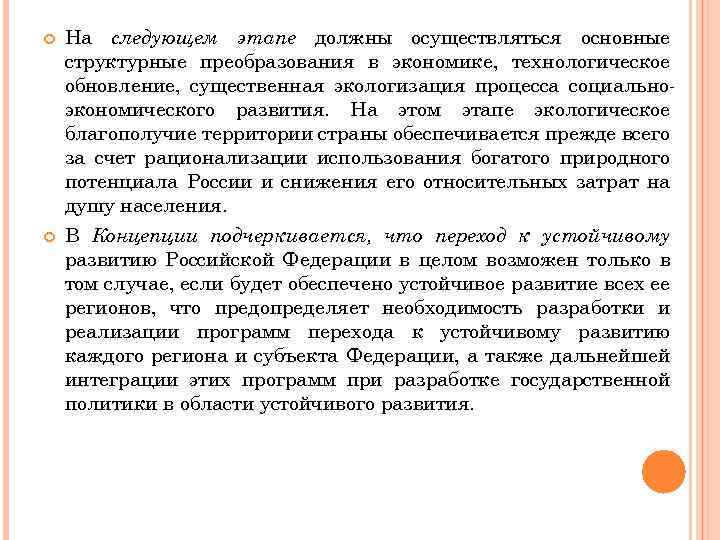 На следующем этапе должны осуществляться основные структурные преобразования в экономике, технологическое обновление, существенная экологизация процесса социально-экономического развития. На этом этапе экологическое благополучие территории страны обеспечивается прежде всего за счет рационализации использования богатого природного потенциала России и снижения его относительных затрат на душу населения.

В Концепции подчеркивается, что переход к устойчивому развитию Российской Федерации в целом возможен только в том случае, если будет обеспечено устойчивое развитие всех ее регионов, что предопределяет необходимость разработки и реализации программ перехода к устойчивому развитию каждого региона и субъекта Федерации, а также дальнейшей интеграции этих программ при разработке государственной политики в области устойчивого развития.